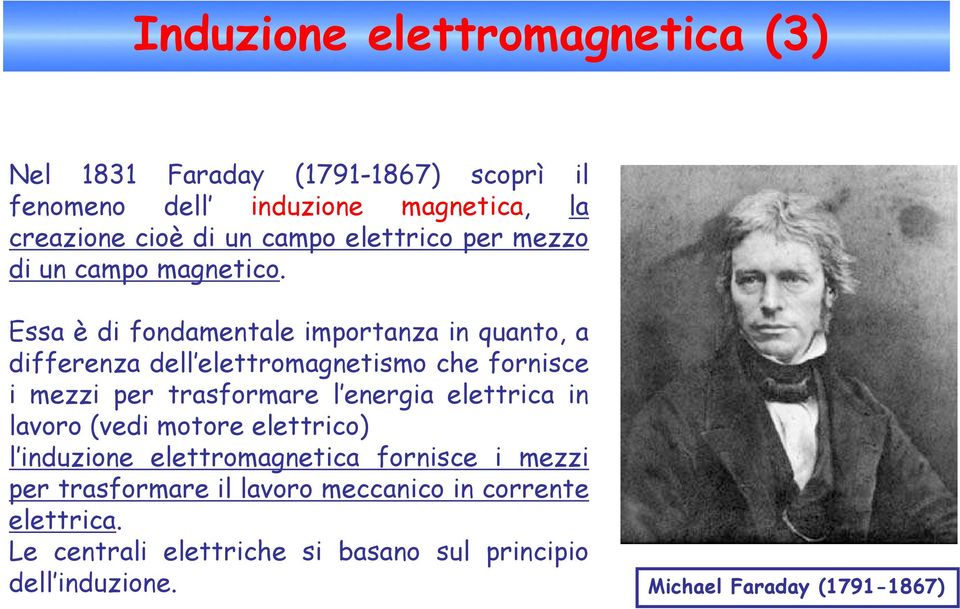 Induzione elettromagnetica (3)

Nel 1831 Faraday (1791-1867) scoprì il fenomeno dell' induzione magnetica, la creazione cioè di un campo elettrico per mezzo di un campo magnetico.

Essa è di fondamentale importanza in quanto, a differenza dell'elettromagnetismo che fornisce i mezzi per trasformare l'energia elettrica in lavoro (vedi motore elettrico)
l'induzione elettromagnetica fornisce i mezzi per trasformare il lavoro meccanico in corrente elettrica.
Le centrali elettriche si basano sul principio dell'induzione.

Michael Faraday (1791-1867)